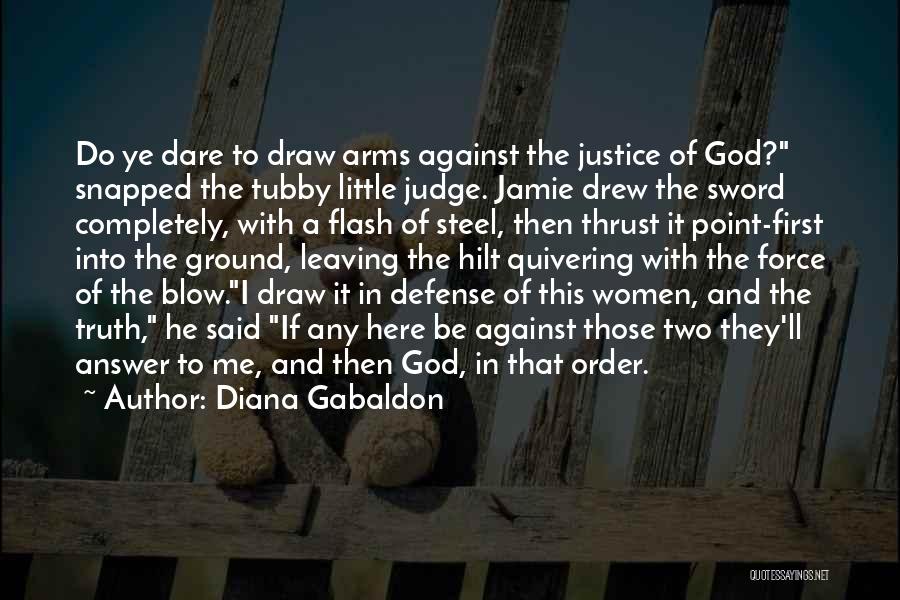 Do ye dare to draw arms against the justice of God?" snapped the tubby little judge. Jamie drew the sword completely, with a flash of steel, then thrust it point-first into the ground, leaving the hilt quivering with the force of the blow."I draw it in defense of this women, and the truth," he said "If any here be against those two they'll answer to me, and then God, in that order.

~ Author: Diana Gabaldon

QUOTESSAYINGS.NET